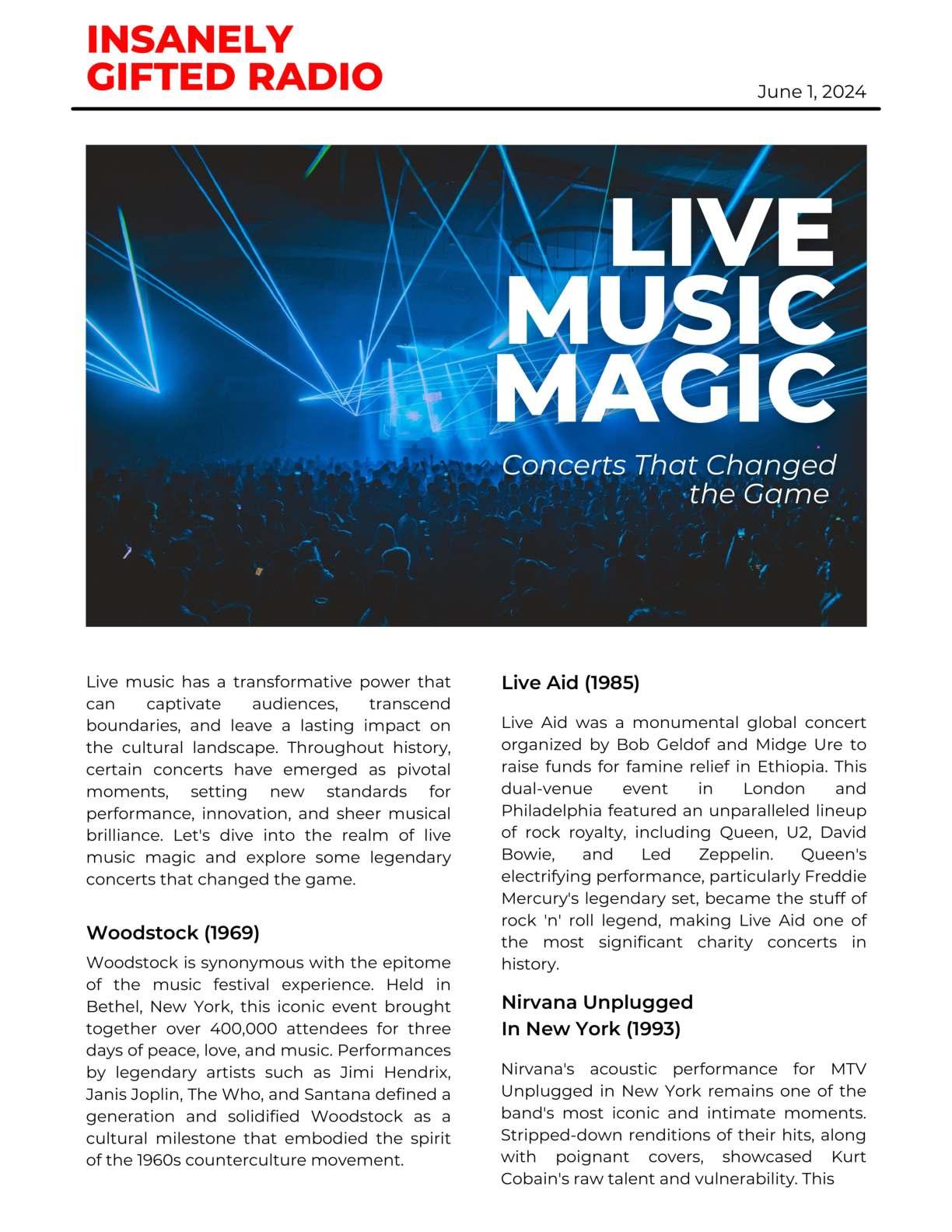 INSANELY
GIFTED RADIO

June 1, 2024

LIVE MUSIC MAGIC

Concerts That Changed the Game

Live music has a transformative power that can captivate audiences, transcend boundaries, and leave a lasting impact on the cultural landscape. Throughout history, certain concerts have emerged as pivotal moments, setting new standards for performance, innovation, and sheer musical brilliance. Let's dive into the realm of live music magic and explore some legendary concerts that changed the game.

Woodstock (1969)

Woodstock is synonymous with the epitome of the music festival experience. Held in Bethel, New York, this iconic event brought together over 400,000 attendees for three days of peace, love, and music. Performances by legendary artists such as Jimi Hendrix, Janis Joplin, The Who, and Santana defined a generation and solidified Woodstock as a cultural milestone that embodied the spirit of the 1960s counterculture movement.

Live Aid (1985)

Live Aid was a monumental global concert organized by Bob Geldof and Midge Ure to raise funds for famine relief in Ethiopia. This dual-venue event in London and Philadelphia featured an unparalleled lineup of rock royalty, including Queen, U2, David Bowie, and Led Zeppelin. Queen's electrifying performance, particularly Freddie Mercury's legendary set, became the stuff of rock 'n' roll legend, making Live Aid one of the most significant charity concerts in history.

Nirvana Unplugged
In New York (1993)

Nirvana's acoustic performance for MTV Unplugged in New York remains one of the band's most iconic and intimate moments. Stripped-down renditions of their hits, along with poignant covers, showcased Kurt Cobain's raw talent and vulnerability. This